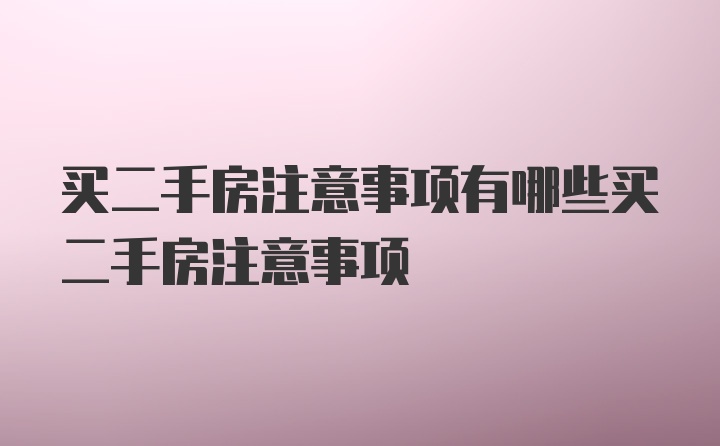 买二手房注意事项有哪些买二手房注意事项